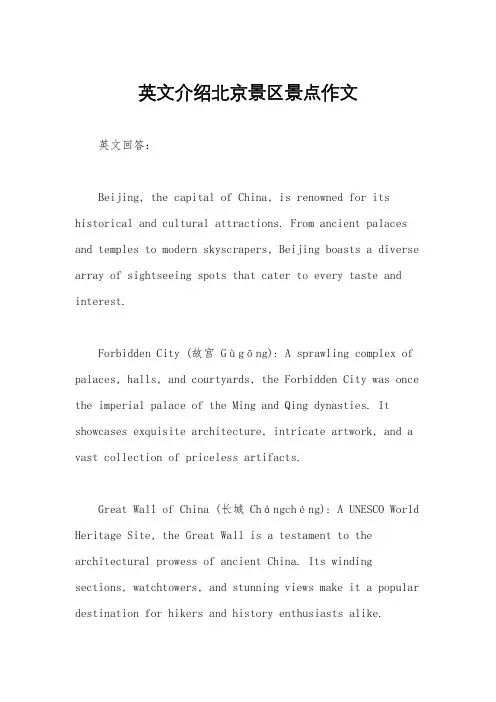 英文介绍北京景区景点作文

英文回答：

Beijing, the capital of China, is renowned for its historical and cultural attractions. From ancient palaces and temples to modern skyscrapers, Beijing boasts a diverse array of sightseeing spots that cater to every taste and interest.

Forbidden City (故宫 Gùgōng): A sprawling complex of palaces, halls, and courtyards, the Forbidden City was once the imperial palace of the Ming and Qing dynasties. It showcases exquisite architecture, intricate artwork, and a vast collection of priceless artifacts.

Great Wall of China (长城 Chángchéng): A UNESCO World Heritage Site, the Great Wall is a testament to the architectural prowess of ancient China. Its winding sections, watchtowers, and stunning views make it a popular destination for hikers and history enthusiasts alike.